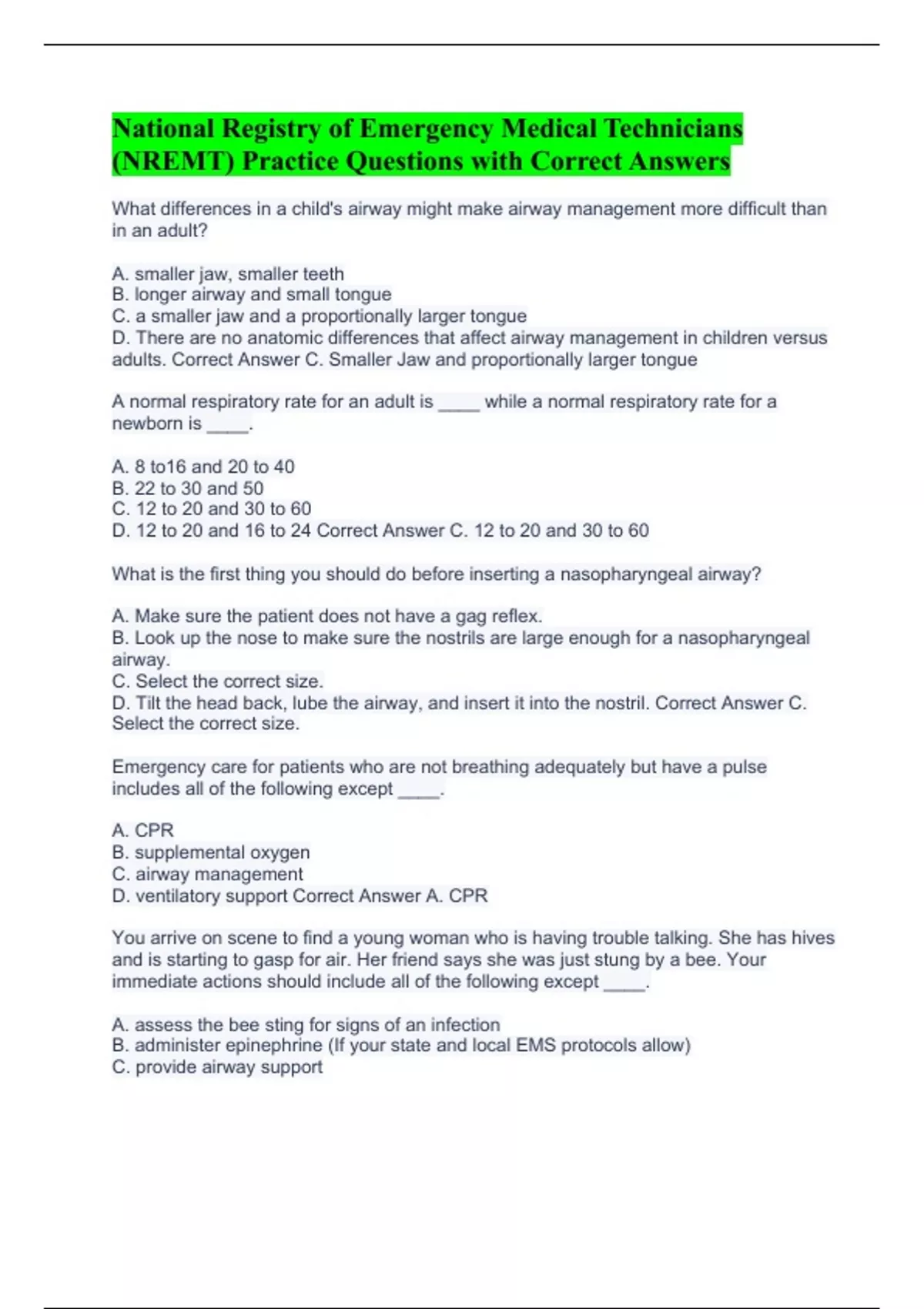 National Registry of Emergency Medical Technicians (NREMT) Practice Questions with Correct Answers

What differences in a child's airway might make airway management more difficult than in an adult?

A. smaller jaw, smaller teeth
B. longer airway and small tongue
C. a smaller jaw and a proportionally larger tongue
D. There are no anatomic differences that affect airway management in children versus adults. Correct Answer C. Smaller Jaw and proportionally larger tongue

A normal respiratory rate for an adult is ____ while a normal respiratory rate for a newborn is ____.

A. 8 to16 and 20 to 40
B. 22 to 30 and 50
C. 12 to 20 and 30 to 60
D. 12 to 20 and 16 to 24 Correct Answer C. 12 to 20 and 30 to 60

What is the first thing you should do before inserting a nasopharyngeal airway?

A. Make sure the patient does not have a gag reflex.
B. Look up the nose to make sure the nostrils are large enough for a nasopharyngeal airway.
C. Select the correct size.
D. Tilt the head back, lube the airway, and insert it into the nostril. Correct Answer C. Select the correct size.

Emergency care for patients who are not breathing adequately but have a pulse includes all of the following except ____.

A. CPR
B. supplemental oxygen
C. airway management
D. ventilatory support Correct Answer A. CPR

You arrive on scene to find a young woman who is having trouble talking. She has hives and is starting to gasp for air. Her friend says she was just stung by a bee. Your immediate actions should include all of the following except ____.

A. assess the bee sting for signs of an infection
B. administer epinephrine (If your state and local EMS protocols allow)
C. provide airway support